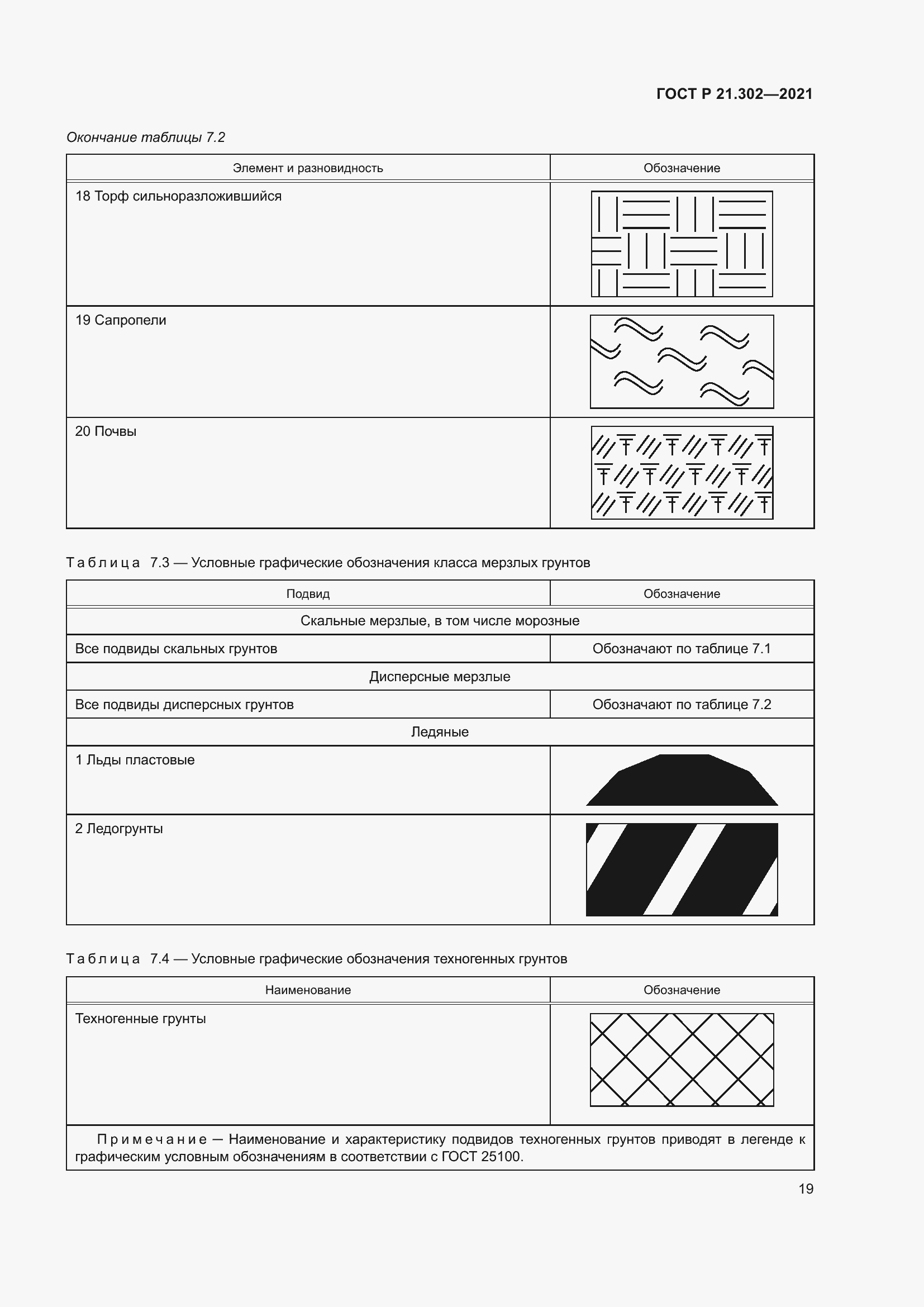 ГОСТ Р 21.302—2021

Окончание таблицы 7.2

| Элемент и разновидность | Обозначение |
|---|---|
| 18 Торф сильноразложившийся | |
| 19 Сапропели | |
| 20 Почвы | |

Таблица 7.3 — Условные графические обозначения класса мерзлых грунтов

| Подвид | Обозначение |
|---|---|
| Скальные мерзлые, в том числе морозные | |
| Все подвиды скальных грунтов | Обозначают по таблице 7.1 |
| Дисперсные мерзлые | |
| Все подвиды дисперсных грунтов | Обозначают по таблице 7.2 |
| Ледяные | |
| 1 Льды пластовые | |
| 2 Ледогрунты | |

Таблица 7.4 — Условные графические обозначения техногенных грунтов

| Наименование | Обозначение |
|---|---|
| Техногенные грунты | |
| Примечание — Наименование и характеристику подвидов техногенных грунтов приводят в легенде к графическим условным обозначениям в соответствии с ГОСТ 25100. | |

19